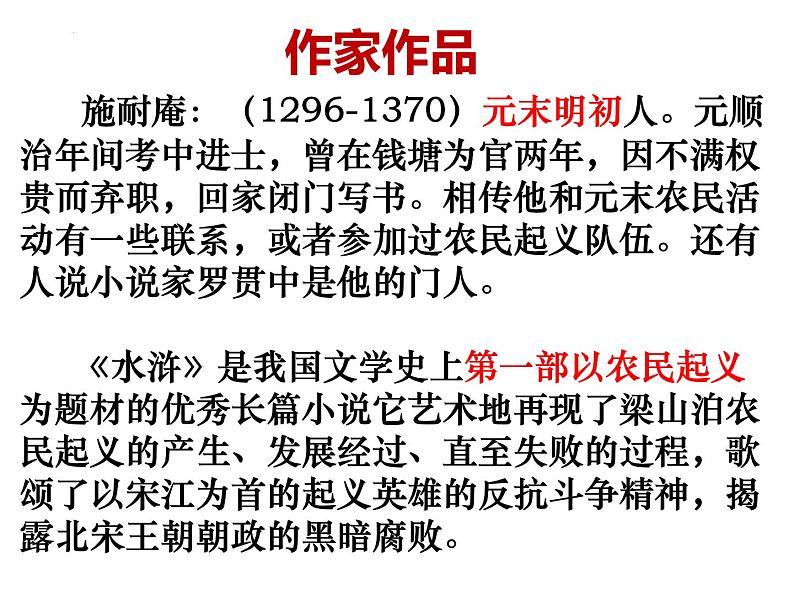 作家作品

施耐庵：（1296-1370）元末明初人。元顺治年间考中进士，曾在钱塘为官两年，因不满权贵而弃职，回家闭门写书。相传他和元末农民活动有一些联系，或者参加过农民起义队伍。还有人说小说家罗贯中是他的门人。

《水浒》是我国文学史上第一部以农民起义为题材的优秀长篇小说它艺术地再现了梁山泊农民起义的产生、发展经过、直至失败的过程，歌颂了以宋江为首的起义英雄的反抗斗争精神，揭露北宋王朝朝政的黑暗腐败。